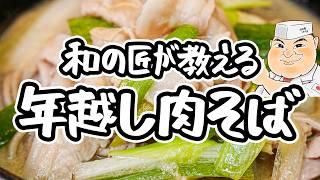 和の匠が教える
年越し肉そば